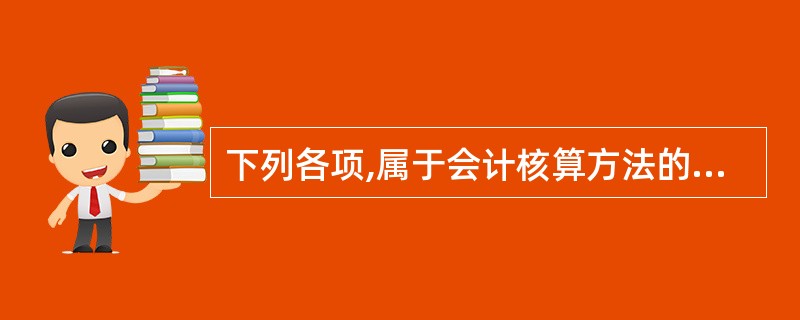 下列各项,属于会计核算方法的...